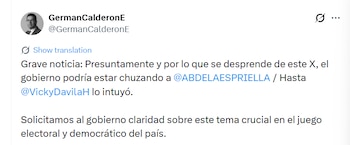 GermanCalderonE
@GermanCalderonE

Show translation

Grave noticia: Presuntamente y por lo que se desprende de este X, el gobierno podría estar chuzando a @ABDELAESPRIELLA / Hasta @VickyDavilaH lo intuyó.

Solicitamos al gobierno claridad sobre este tema crucial en el juego electoral y democrático del país.